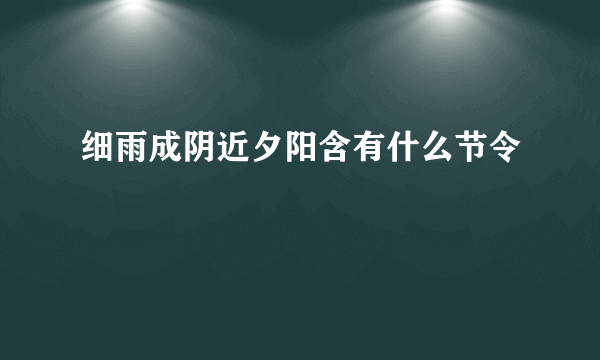 细雨成阴近夕阳含有什么节令